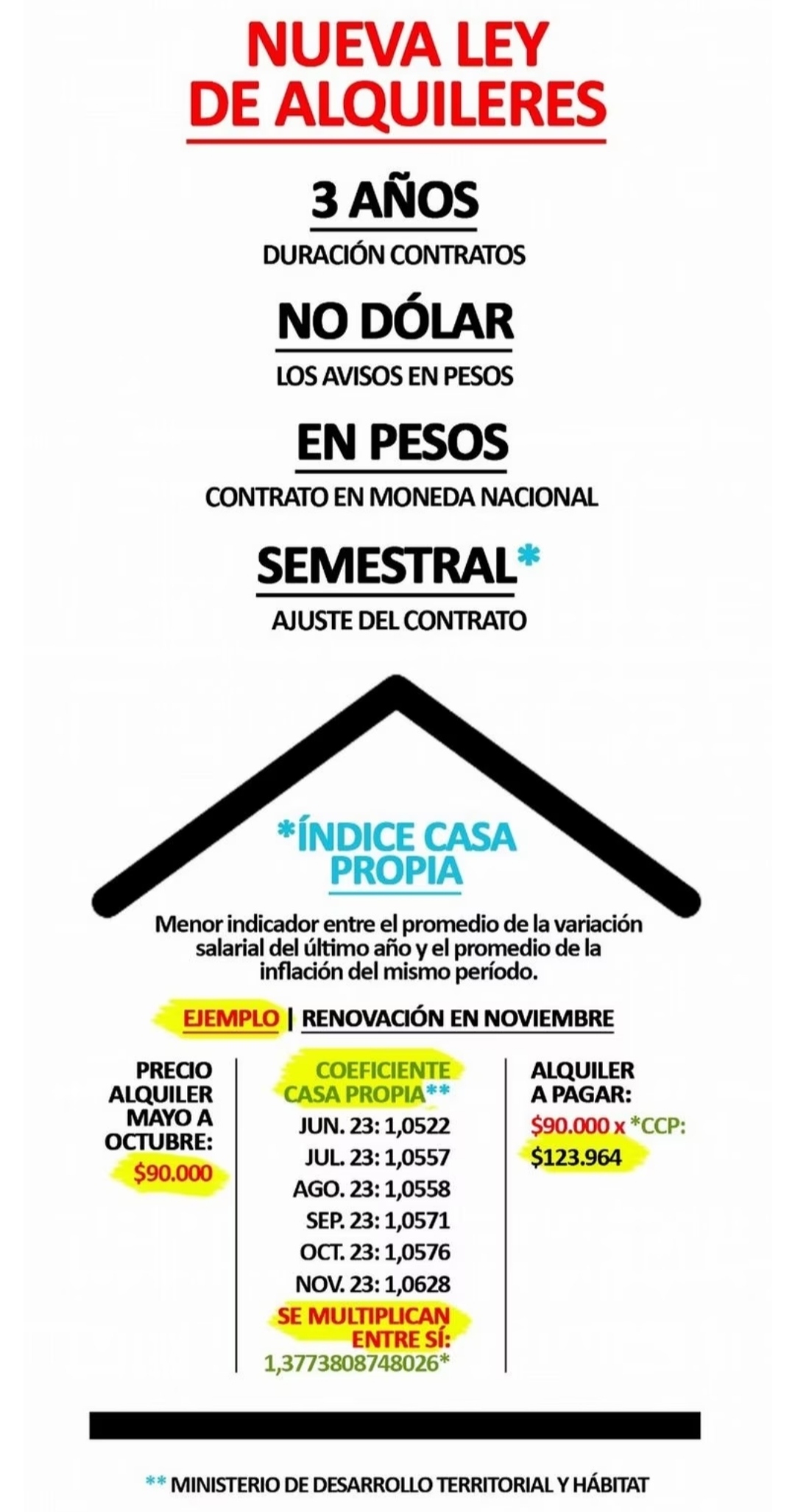 NUEVA LEY DE ALQUILERES

3 AÑOS
DURACIÓN CONTRATOS

NO DÓLAR
LOS AVISOS EN PESOS

EN PESOS
CONTRATO EN MONEDA NACIONAL

SEMESTRAL*
AJUSTE DEL CONTRATO

*ÍNDICE CASA PROPIA

Menor indicador entre el promedio de la variación salarial del último año y el promedio de la inflación del mismo período.

EJEMPLO | RENOVACIÓN EN NOVIEMBRE

PRECIO ALQUILER MAYO A OCTUBRE:
$90.000

COEFICIENTE CASA PROPIA**
JUN. 23: 1,0522
JUL. 23: 1,0557
AGO. 23: 1,0558
SEP. 23: 1,0571
OCT. 23: 1,0576
NOV. 23: 1,0628
SE MULTIPLICAN ENTRE SÍ:
1,3773808748026*

ALQUILER A PAGAR:
$90.000 x *CCP:
$123.964

** MINISTERIO DE DESARROLLO TERRITORIAL Y HÁBITAT